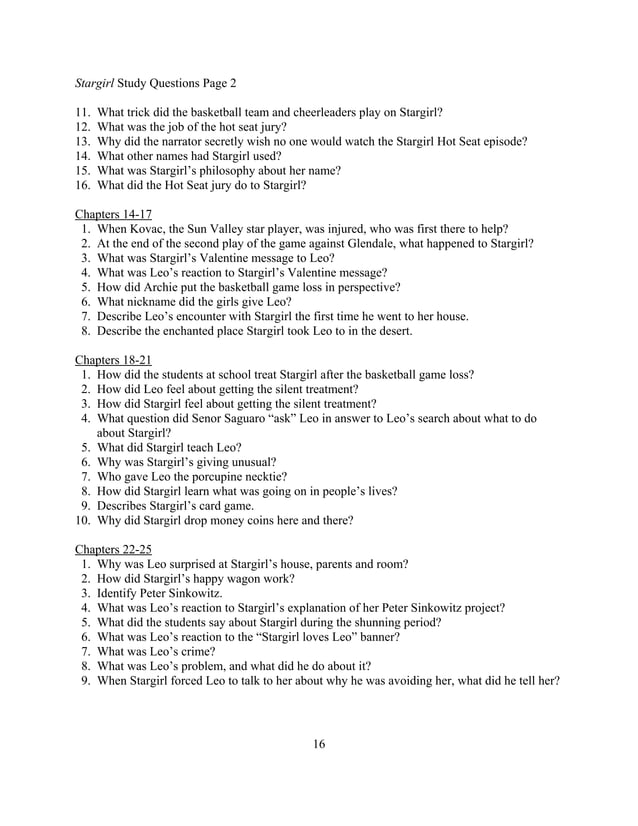 Stargirl Study Questions Page 2

11. What trick did the basketball team and cheerleaders play on Stargirl?
12. What was the job of the hot seat jury?
13. Why did the narrator secretly wish no one would watch the Stargirl Hot Seat episode?
14. What other names had Stargirl used?
15. What was Stargirl's philosophy about her name?
16. What did the Hot Seat jury do to Stargirl?

Chapters 14-17
1. When Kovac, the Sun Valley star player, was injured, who was first there to help?
2. At the end of the second play of the game against Glendale, what happened to Stargirl?
3. What was Stargirl's Valentine message to Leo?
4. What was Leo's reaction to Stargirl's Valentine message?
5. How did Archie put the basketball game loss in perspective?
6. What nickname did the girls give Leo?
7. Describe Leo's encounter with Stargirl the first time he went to her house.
8. Describe the enchanted place Stargirl took Leo to in the desert.

Chapters 18-21
1. How did the students at school treat Stargirl after the basketball game loss?
2. How did Leo feel about getting the silent treatment?
3. How did Stargirl feel about getting the silent treatment?
4. What question did Senor Saguaro "ask" Leo in answer to Leo's search about what to do about Stargirl?
5. What did Stargirl teach Leo?
6. Why was Stargirl's giving unusual?
7. Who gave Leo the porcupine necktie?
8. How did Stargirl learn what was going on in people's lives?
9. Describes Stargirl's card game.
10. Why did Stargirl drop money coins here and there?

Chapters 22-25
1. Why was Leo surprised at Stargirl's house, parents and room?
2. How did Stargirl's happy wagon work?
3. Identify Peter Sinkowitz.
4. What was Leo's reaction to Stargirl's explanation of her Peter Sinkowitz project?
5. What did the students say about Stargirl during the shunning period?
6. What was Leo's reaction to the "Stargirl loves Leo" banner?
7. What was Leo's crime?
8. What was Leo's problem, and what did he do about it?
9. When Stargirl forced Leo to talk to her about why he was avoiding her, what did he tell her?

16